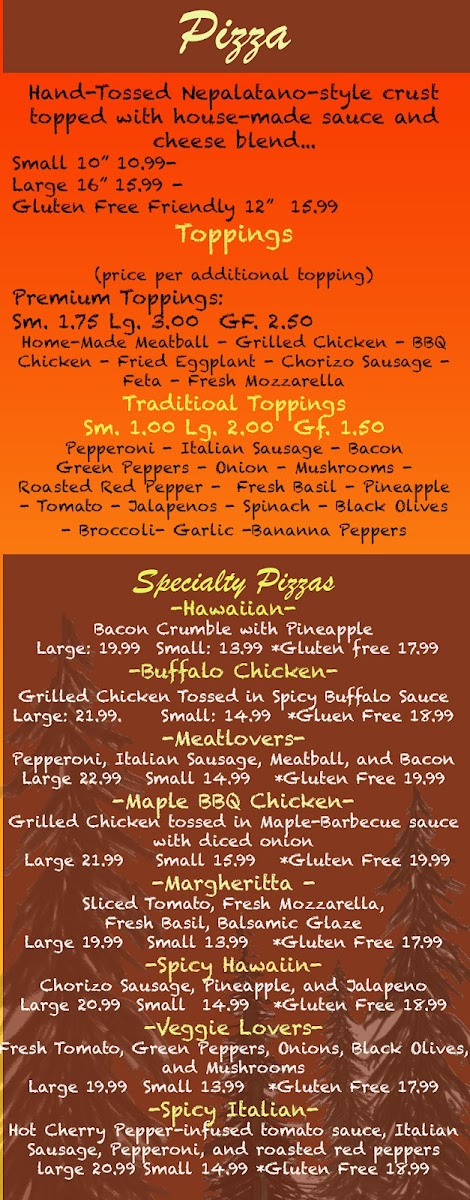 Pizza

Hand-Tossed Nepalatano-style crust topped with house-made sauce and cheese blend...

Small 10" 10.99-
Large 16" 15.99 -
Gluten Free Friendly 12" 15.99

Toppings

(price per additional topping)

Premium Toppings:
Sm. 1.75 Lg. 3.00 GF. 2.50

Home-Made Meatball - Grilled Chicken - BBQ Chicken - Fried Eggplant - Chorizo Sausage - Feta - Fresh Mozzarella

Traditioal Toppings
Sm. 1.00 Lg. 2.00 Gf. 1.50

Pepperoni - Italian Sausage - Bacon Green Peppers - Onion - Mushrooms - Roasted Red Pepper - Fresh Basil - Pineapple - Tomato - Jalapenos - Spinach - Black Olives - Broccoli- Garlic -Bananna Peppers

Specialty Pizzas

-Hawaiian-
Bacon Crumble with Pineapple
Large: 19.99 Small: 13.99 *Gluten free 17.99

-Buffalo Chicken-
Grilled Chicken Tossed in Spicy Buffalo Sauce
Large: 21.99. Small: 14.99 *Gluen Free 18.99

-Meatlovers-
Pepperoni, Italian Sausage, Meatball, and Bacon
Large 22.99 Small 14.99 *Gluten Free 19.99

-Maple BBQ Chicken-
Grilled Chicken tossed in Maple-Barbecue sauce with diced onion
Large 21.99 Small 15.99 *Gluten Free 19.99

-Margheritta -
Sliced Tomato, Fresh Mozzarella, Fresh Basil, Balsamic Glaze
Large 19.99 Small 13.99 *Gluten Free 17.99

-Spicy Hawaiin-
Chorizo Sausage, Pineapple, and Jalapeno
Large 20.99 Small 14.99 *Gluten Free 18.99

-Veggie Lovers-
Fresh Tomato, Green Peppers, Onions, Black Olives, and Mushrooms
Large 19.99 Small 13.99 *Gluten Free 17.99

-Spicy Italian-
Hot Cherry Pepper-infused tomato sauce, Italian Sausage, Pepperoni, and roasted red peppers
large 20.99 Small 14.99 *Gluten Free 18.99